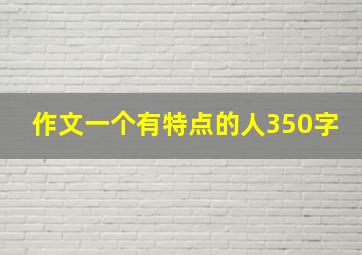 作文一个有特点的人350字